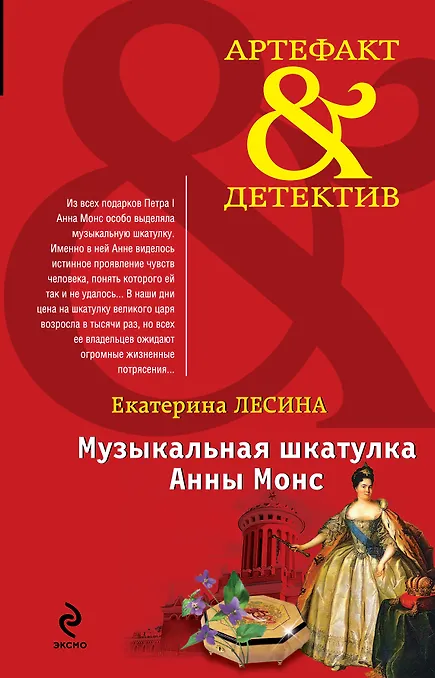 АРТЕФАКТ
&
ДЕТЕКТИВ

Из всех подарков Петра I Анна Монс особо выделяла музыкальную шкатулку. Именно в ней Анне виделось истинное проявление чувств человека, понять которого ей так и не удалось... В наши дни цена на шкатулку великого царя возросла в тысячи раз, но всех ее владельцев ожидают огромные жизненные потрясения...

Екатерина ЛЕСИНА

Музыкальная шкатулка
Анны Монс

ЭКСМО